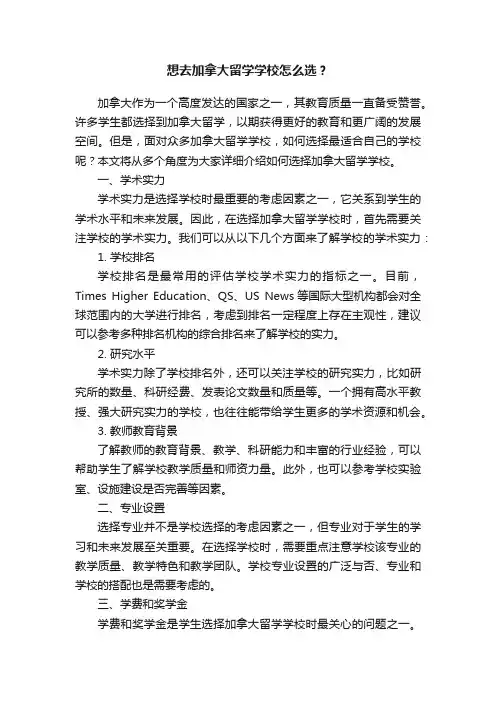 想去加拿大留学学校怎么选？

加拿大作为一个高度发达的国家之一，其教育质量一直备受赞誉。许多学生都选择到加拿大留学，以期获得更好的教育和更广阔的发展空间。但是，面对众多加拿大留学学校，如何选择最适合自己的学校呢？本文将从多个角度为大家详细介绍如何选择加拿大留学学校。

一、学术实力

学术实力是选择学校时最重要的考虑因素之一，它关系到学生的学术水平和未来发展。因此，在选择加拿大留学学校时，首先需要关注学校的学术实力。我们可以从以下几个方面来了解学校的学术实力：

1. 学校排名

学校排名是最常用的评估学校学术实力的指标之一。目前，Times Higher Education、QS、US News 等国际大型机构都会对全球范围内的大学进行排名，考虑到排名一定程度上存在主观性，建议可以参考多种排名机构的综合排名来了解学校的实力。

2. 研究水平

学术实力除了学校排名外，还可以关注学校的研究实力，比如研究所的数量、科研经费、发表论文数量和质量等。一个拥有高水平教授、强大研究实力的学校，也往往能带给学生更多的学术资源和机会。

3. 教师教育背景

了解教师的教育背景、教学、科研能力和丰富的行业经验，可以帮助学生了解学校教学质量和师资力量。此外，也可以参考学校实验室、设施建设是否完善等因素。

二、专业设置

选择专业并不是学校选择的考虑因素之一，但专业对于学生的学习和未来发展至关重要。在选择学校时，需要重点注意学校该专业的教学质量、教学特色和教学团队。学校专业设置的广泛与否、专业和学校的搭配也是需要考虑的。

三、学费和奖学金

学费和奖学金是学生选择加拿大留学学校时最关心的问题之一。